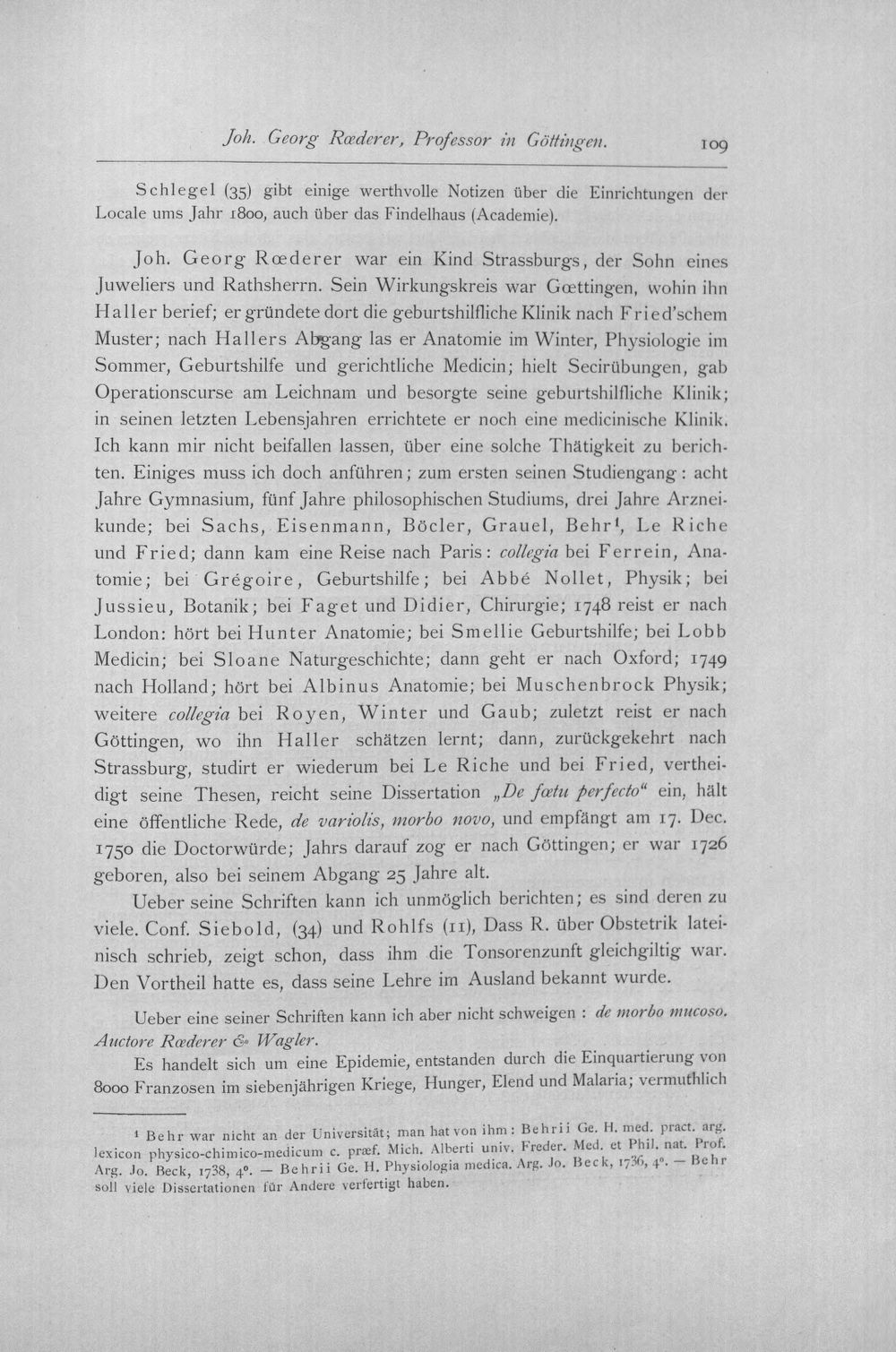 Joh. Georg Rœderer, Professor in Göttingen. 109

Schlegel (35) gibt einige werthvolle Notizen über die Einrichtungen der Locale ums Jahr 1800, auch über das Findelhaus (Academie).

Joh. Georg Rœderer war ein Kind Strassburgs, der Sohn eines Juweliers und Rathsherrn. Sein Wirkungskreis war Gœttingen, wohin ihn Haller berief; er gründete dort die geburtshilfliche Klinik nach Fried'schem Muster; nach Hallers Abgang las er Anatomie im Winter, Physiologie im Sommer, Geburtshilfe und gerichtliche Medicin; hielt Secirübungen, gab Operationscurse am Leichnam und besorgte seine geburtshilfliche Klinik; in seinen letzten Lebensjahren errichtete er noch eine medicinische Klinik. Ich kann mir nicht beifallen lassen, über eine solche Thätigkeit zu berichten. Einiges muss ich doch anführen; zum ersten seinen Studiengang: acht Jahre Gymnasium, fünf Jahre philosophischen Studiums, drei Jahre Arzneikunde; bei Sachs, Eisenmann, Böcler, Grauel, Behr$^{1}$, Le Riche und Fried; dann kam eine Reise nach Paris: collegia bei Ferrein, Anatomie; bei Grégoire, Geburtshilfe; bei Abbé Nollet, Physik; bei Jussieu, Botanik; bei Faget und Didier, Chirurgie; 1748 reist er nach London: hört bei Hunter Anatomie; bei Smellie Geburtshilfe; bei Lobb Medicin; bei Sloane Naturgeschichte; dann geht er nach Oxford; 1749 nach Holland; hört bei Albinus Anatomie; bei Muschenbrock Physik; weitere collegia bei Royen, Winter und Gaub; zuletzt reist er nach Göttingen, wo ihn Haller schätzen lernt; dann, zurückgekehrt nach Strassburg, studirt er wiederum bei Le Riche und bei Fried, vertheidigt seine Thesen, reicht seine Dissertation „De fœtu perfecto“ ein, hält eine öffentliche Rede, de variolis, morbo novo, und empfängt am 17. Dec. 1750 die Doctorwürde; Jahrs darauf zog er nach Göttingen; er war 1726 geboren, also bei seinem Abgang 25 Jahre alt.

Ueber seine Schriften kann ich unmöglich berichten; es sind deren zu viele. Conf. Siebold, (34) und Rohlfs (11), Dass R. über Obstetrik lateinisch schrieb, zeigt schon, dass ihm die Tonsorenzunft gleichgiltig war. Den Vortheil hatte es, dass seine Lehre im Ausland bekannt wurde.

Ueber eine seiner Schriften kann ich aber nicht schweigen : de morbo mucoso. Auctore Rœderer & Wagler.

Es handelt sich um eine Epidemie, entstanden durch die Einquartierung von 8000 Franzosen im siebenjährigen Kriege, Hunger, Elend und Malaria; vermuthlich

$^{1}$ Behr war nicht an der Universität; man hat von ihm: Behrii Ge. H. med. pract. arg. lexicon physico-chimico-medicum c. præf. Mich. Alberti univ. Freder. Med. et Phil. nat. Prof. Arg. Jo. Beck, 1738, 4°. — Behrii Ge. H. Physiologia medica. Arg. Jo. Beck, 1736, 4°. — Behr soll viele Dissertationen für Andere verfertigt haben.